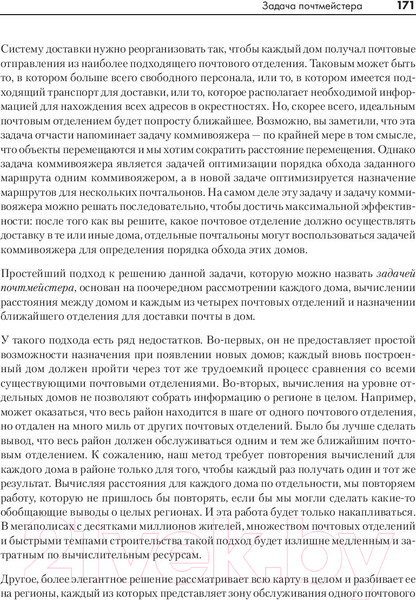 Задача почтмейстера 171

Систему доставки нужно реорганизовать так, чтобы каждый дом получал почтовые отправления из наиболее подходящего почтового отделения. Таковым может быть то, в котором больше всего свободного персонала, или то, в котором имеется подходящий транспорт для доставки, или то, которое располагает необходимой информацией для нахождения всех адресов в окрестностях. Но, скорее всего, идеальным почтовым отделением будет попросту ближайшее. Возможно, вы заметили, что эта задача отчасти напоминает задачу коммивояжера — по крайней мере в том смысле, что объекты перемещаются и мы хотим сократить расстояние перемещения. Однако задача коммивояжера является задачей оптимизации порядка обхода заданного маршрута одним коммивояжером, а в новой задаче оптимизируется назначение маршрутов для нескольких почтальонов. На самом деле эту задачу и задачу коммивояжера можно решать последовательно, чтобы достичь максимальной эффективности: после того как вы решите, какое почтовое отделение должно осуществлять доставку в те или иные дома, отдельные почтальоны могут воспользоваться задачей коммивояжера для определения порядка обхода этих домов.

Простейший подход к решению данной задачи, которую можно назвать задачей почтмейстера, основан на поочередном рассмотрении каждого дома, вычислении расстояния между домом и каждым из четырех почтовых отделений и назначении ближайшего отделения для доставки почты в дом.

У такого подхода есть ряд недостатков. Во-первых, он не предоставляет простой возможности назначения при появлении новых домов; каждый вновь построенный дом должен пройти через тот же трудоемкий процесс сравнения со всеми существующими почтовыми отделениями. Во-вторых, вычисления на уровне отдельных домов не позволяют собрать информацию о регионе в целом. Например, может оказаться, что весь район находится в шаге от одного почтового отделения, но отдален на много миль от других почтовых отделений. Было бы лучше сделать вывод, что весь район должен обслуживаться одним и тем же ближайшим почтовым отделением. К сожалению, наш метод требует повторения вычислений для каждого дома в районе только для того, чтобы каждый раз получать один и тот же результат. Вычисляя расстояния для каждого дома по отдельности, мы повторяем работу, которую не пришлось бы повторять, если бы мы могли сделать какие-то обобщающие выводы о целых регионах. И эта работа будет только накапливаться. В мегаполисах с десятками миллионов жителей, множеством почтовых отделений и быстрыми темпами строительства такой подход будет излишне медленным и затратным по вычислительным ресурсам.

Другое, более элегантное решение рассматривает всю карту в целом и разбивает ее на регионы, каждый из которых представляет зону обслуживания одного почтового